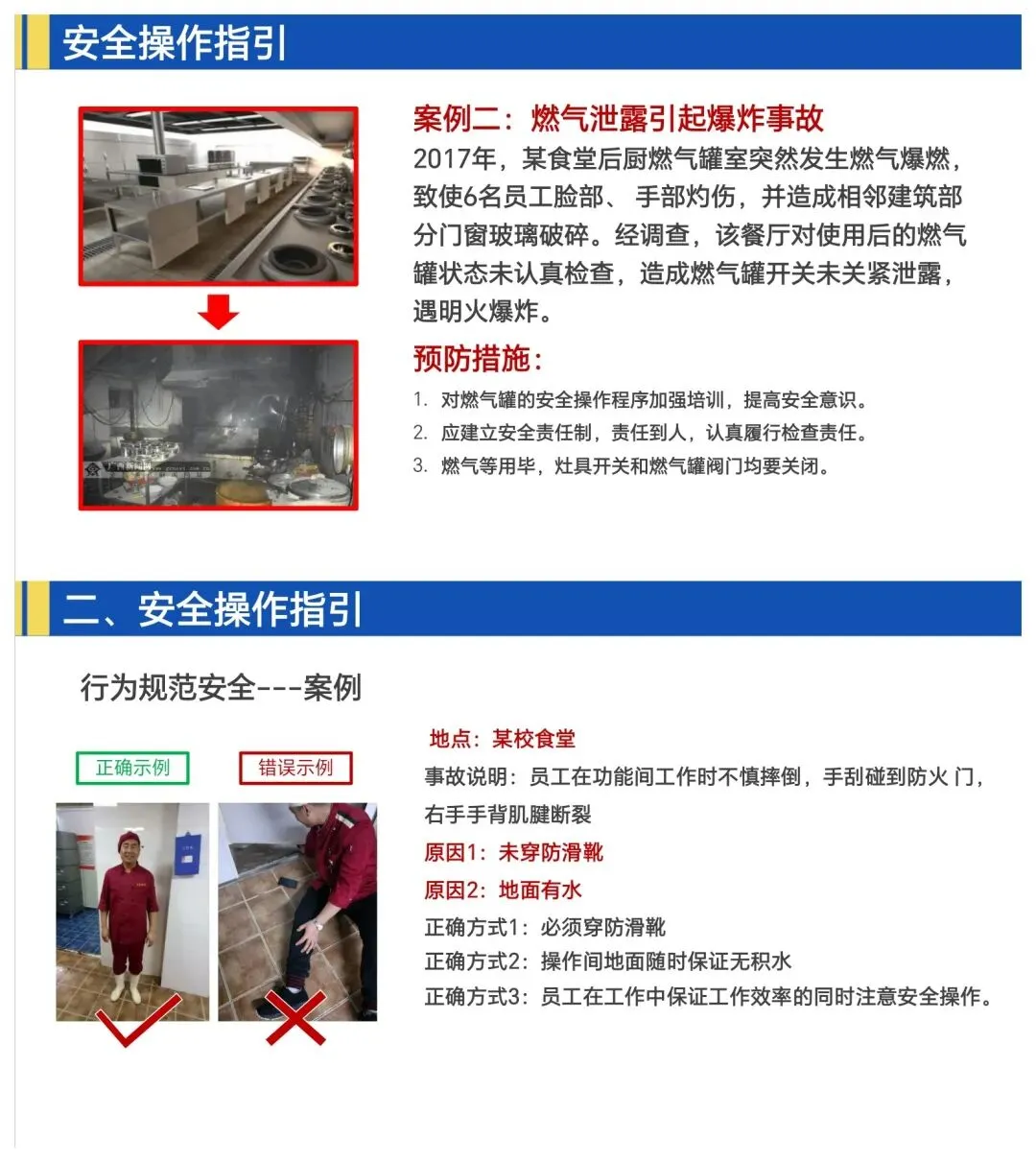 安全操作指引

案例二：燃气泄露引起爆炸事故

2017年，某食堂后厨燃气罐室突然发生燃气爆燃，致使6名员工脸部、手部灼伤，并造成相邻建筑部分门窗玻璃破碎。经调查，该餐厅对使用后的燃气罐状态未认真检查，造成燃气罐开关未关紧泄露，遇明火爆炸。

预防措施：

1. 对燃气罐的安全操作程序加强培训，提高安全意识。
2. 应建立安全责任制，责任到人，认真履行检查责任。
3. 燃气等用毕，灶具开关和燃气罐阀门均要关闭。

二、安全操作指引

行为规范安全---案例

正确示例

错误示例

地点：某校食堂

事故说明：员工在功能间工作时不慎摔倒，手刮碰到防火 门，右手手背肌腱断裂

原因1：未穿防滑靴

原因2：地面有水

正确方式1：必须穿防滑靴

正确方式2：操作间地面随时保证无积水

正确方式3：员工在工作中保证工作效率的同时注意安全操作。